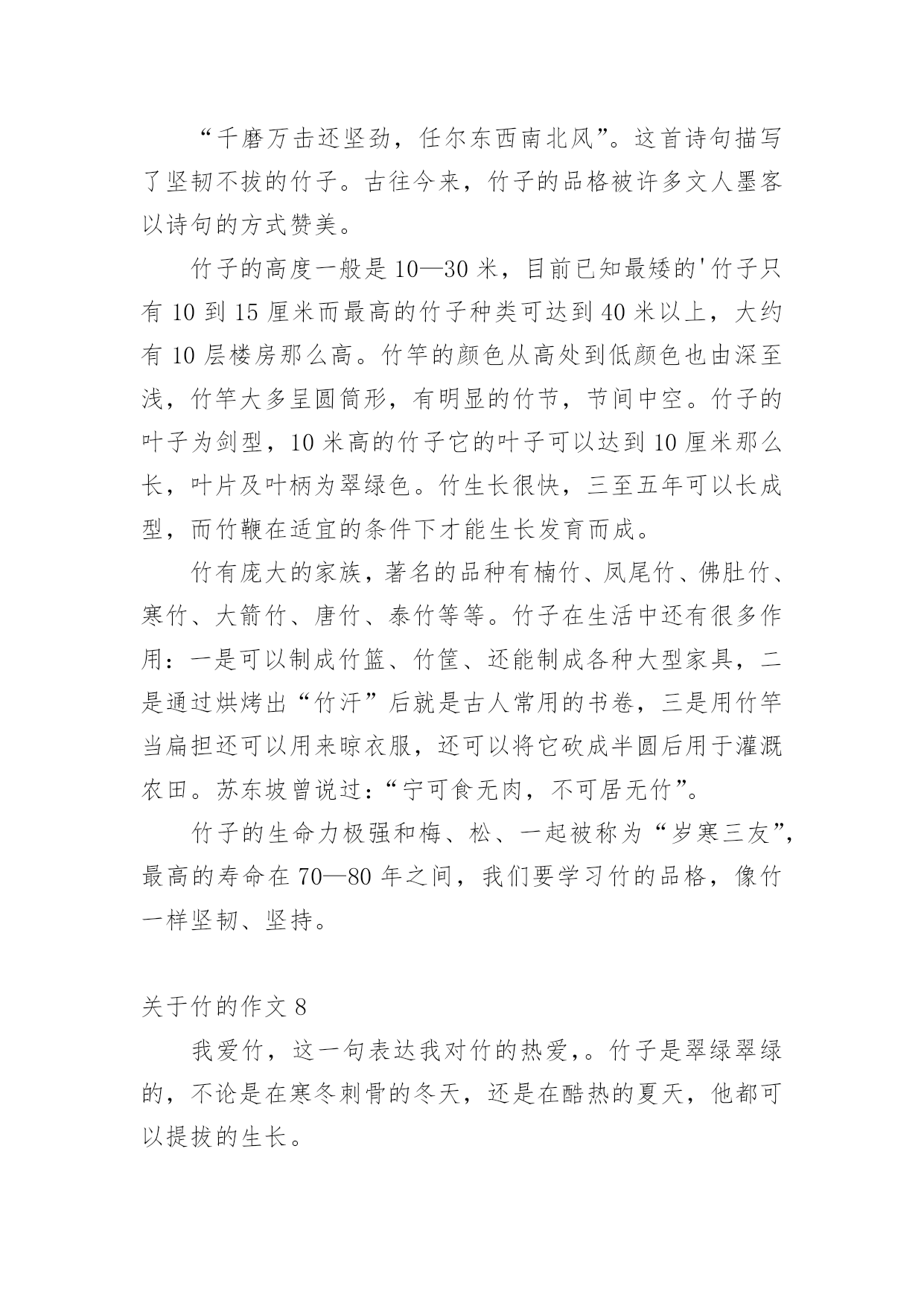 “千磨万击还坚劲，任尔东西南北风”。这首诗句描写了坚韧不拔的竹子。古往今来，竹子的品格被许多文人墨客以诗句的方式赞美。

竹子的高度一般是10—30米，目前已知最矮的'竹子只有10到15厘米而最高的竹子种类可达到40米以上，大约有10层楼房那么高。竹竿的颜色从高处到低颜色也由深至浅，竹竿大多呈圆筒形，有明显的竹节，节间中空。竹子的叶子为剑型，10米高的竹子它的叶子可以达到10厘米那么长，叶片及叶柄为翠绿色。竹生长很快，三至五年可以长成型，而竹鞭在适宜的条件下才能生长发育而成。

竹有庞大的家族，著名的品种有楠竹、凤尾竹、佛肚竹、寒竹、大箭竹、唐竹、泰竹等等。竹子在生活中还有很多作用：一是可以制成竹篮、竹筐、还能制成各种大型家具，二是通过烘烤出“竹汗”后就是古人常用的书卷，三是用竹竿当扁担还可以用来晾衣服，还可以将它砍成半圆后用于灌溉农田。苏东坡曾说过：“宁可食无肉，不可居无竹”。

竹子的生命力极强和梅、松、一起被称为“岁寒三友”，最高的寿命在70—80年之间，我们要学习竹的品格，像竹一样坚韧、坚持。

关于竹的作文8

我爱竹，这一句表达我对竹的热爱，。竹子是翠绿翠绿的，不论是在寒冬刺骨的冬天，还是在酷热的夏天，他都可以提拔的生长。